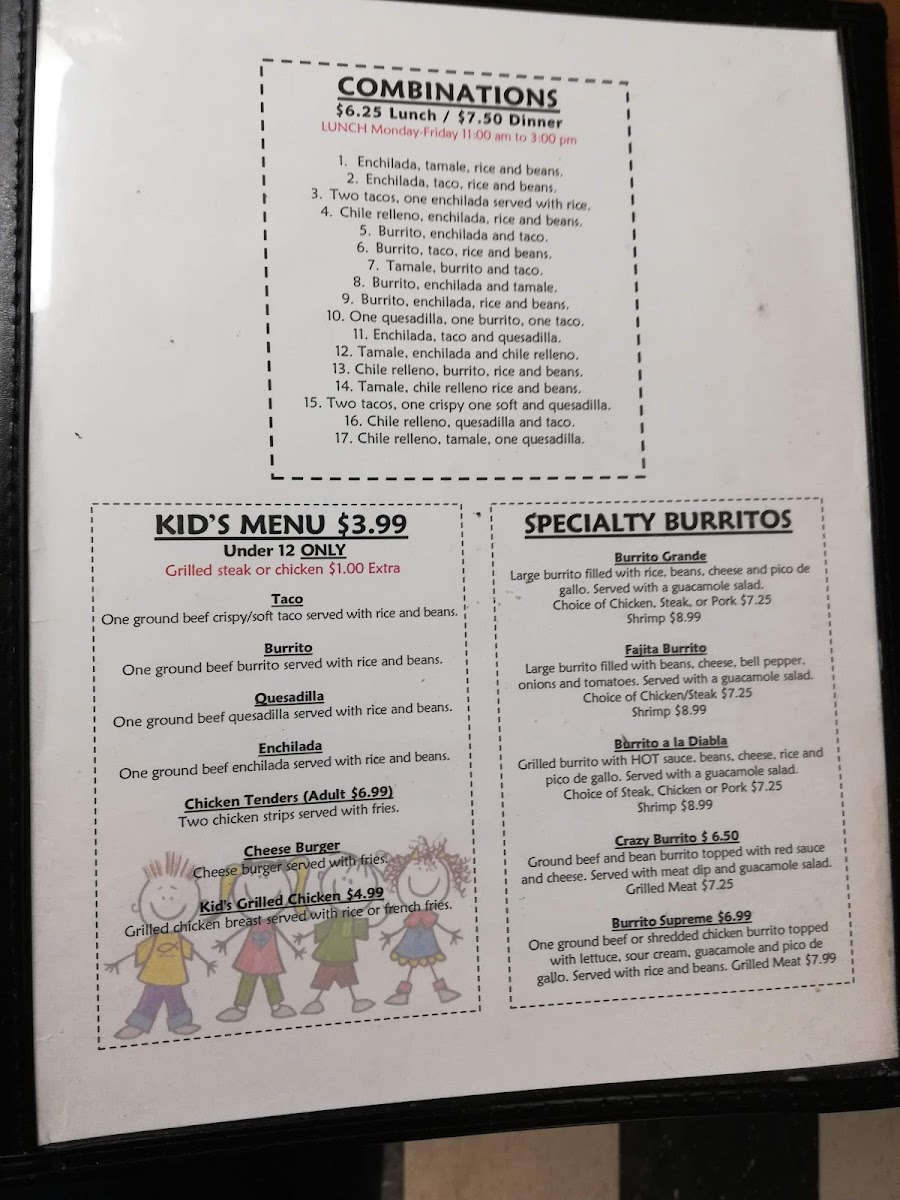 COMBINATIONS
$6.25 Lunch / $7.50 Dinner
LUNCH Monday-Friday 11:00 am to 3:00 pm

1. Enchilada, tamale, rice and beans.
2. Enchilada, taco, rice and beans.
3. Two tacos, one enchilada served with rice.
4. Chile relleno, enchilada, rice and beans.
5. Burrito, enchilada and taco.
6. Burrito, taco, rice and beans.
7. Tamale, burrito and taco.
8. Burrito, enchilada and tamale.
9. Burrito, enchilada, rice and beans.
10. One quesadilla, one burrito, one taco.
11. Enchilada, taco and quesadilla.
12. Tamale, enchilada and chile relleno.
13. Chile relleno, burrito, rice and beans.
14. Tamale, chile relleno rice and beans.
15. Two tacos, one crispy one soft and quesadilla.
16. Chile relleno, quesadilla and taco.
17. Chile relleno, tamale, one quesadilla.

KID'S MENU $3.99
Under 12 ONLY
Grilled steak or chicken $1.00 Extra

Taco
One ground beef crispy/soft taco served with rice and beans.

Burrito
One ground beef burrito served with rice and beans.

Quesadilla
One ground beef quesadilla served with rice and beans.

Enchilada
One ground beef enchilada served with rice and beans.

Chicken Tenders (Adult $6.99)
Two chicken strips served with fries.

Cheese Burger
Cheese burger served with fries.

Kid's Grilled Chicken $4.99
Grilled chicken breast served with rice or french fries.

SPECIALTY BURRITOS

Burrito Grande
Large burrito filled with rice, beans, cheese and pico de gallo. Served with a guacamole salad.
Choice of Chicken, Steak, or Pork $7.25
Shrimp $8.99

Fajita Burrito
Large burrito filled with beans, cheese, bell pepper, onions and tomatoes. Served with a guacamole salad.
Choice of Chicken/Steak $7.25
Shrimp $8.99

Burrito a la Diabla
Grilled burrito with HOT sauce, beans, cheese, rice and pico de gallo. Served with a guacamole salad.
Choice of Steak, Chicken or Pork $7.25
Shrimp $8.99

Crazy Burrito $ 6.50
Ground beef and bean burrito topped with red sauce and cheese. Served with meat dip and guacamole salad.
Grilled Meat $7.25

Burrito Supreme $6.99
One ground beef or shredded chicken burrito topped with lettuce, sour cream, guacamole and pico de gallo. Served with rice and beans. Grilled Meat $7.99